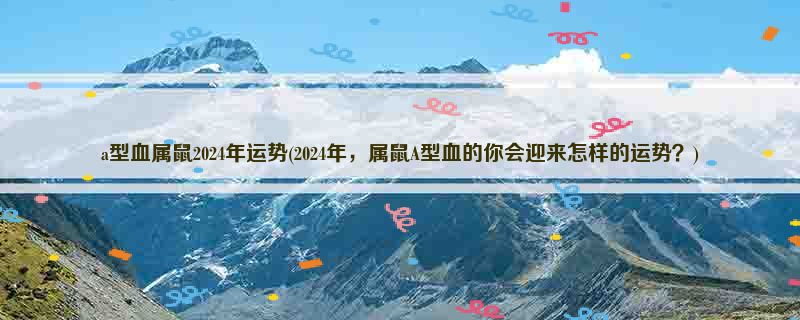 a型血属鼠2024年运势(2024年，属鼠A型血的你会迎来怎样的运势？)